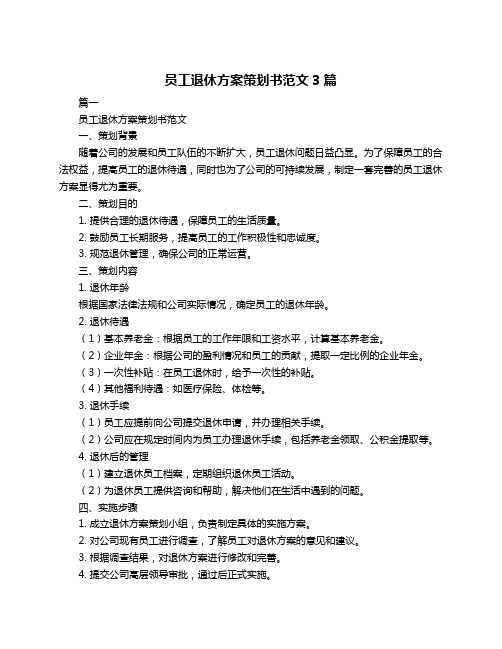 员工退休方案策划书范文 3 篇

篇一

员工退休方案策划书范文

一、策划背景

随着公司的发展和员工队伍的不断扩大，员工退休问题日益凸显。为了保障员工的合法权益，提高员工的退休待遇，同时也为了公司的可持续发展，制定一套完善的员工退休方案显得尤为重要。

二、策划目的

1. 提供合理的退休待遇，保障员工的生活质量。

2. 鼓励员工长期服务，提高员工的工作积极性和忠诚度。

3. 规范退休管理，确保公司的正常运营。

三、策划内容

1. 退休年龄

根据国家法律法规和公司实际情况，确定员工的退休年龄。

2. 退休待遇

（1）基本养老金：根据员工的工作年限和工资水平，计算基本养老金。

（2）企业年金：根据公司的盈利情况和员工的贡献，提取一定比例的企业年金。

（3）一次性补贴：在员工退休时，给予一次性的补贴。

（4）其他福利待遇：如医疗保险、体检等。

3. 退休手续

（1）员工应提前向公司提交退休申请，并办理相关手续。

（2）公司应在规定时间内为员工办理退休手续，包括养老金领取、公积金提取等。

4. 退休后的管理

（1）建立退休员工档案，定期组织退休员工活动。

（2）为退休员工提供咨询和帮助，解决他们在生活中遇到的问题。

四、实施步骤

1. 成立退休方案策划小组，负责制定具体的实施方案。

2. 对公司现有员工进行调查，了解员工对退休方案的意见和建议。

3. 根据调查结果，对退休方案进行修改和完善。

4. 提交公司高层领导审批，通过后正式实施。